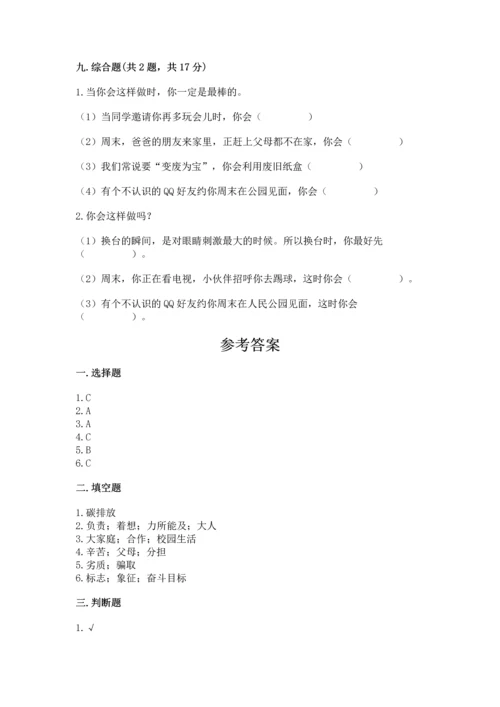 九. 综合题(共 2 题，共 17 分)

1. 当你会这样做时，你一定是最棒的。

（1）当同学邀请你再多玩会儿时，你会（　　　　）

（2）周末，爸爸的朋友来家里，正赶上父母都不在家，你会（　　　　）

（3）我们常说要“变废为宝”，你会利用废旧纸盒（　　　　）

（4）有个不认识的 QQ 好友约你周末在公园见面，你会（　　　　）

2. 你会这样做吗？

（1）换台的瞬间，是对眼睛刺激最大的时候。所以换台时，你最好先（　　　　）。

（2）周末，你正在看电视，小伙伴招呼你去踢球，这时你会（　　　　）。

（3）有个不认识的 QQ 好友约你周末在人民公园见面，这时你会（　　　　）。

参考答案

一. 选择题

1. C
2. A
3. A
4. C
5. B
6. C

二. 填空题

1. 碳排放
2. 负责；着想；力所能及；大人
3. 大家庭；合作；校园生活
4. 辛苦；父母；分担
5. 劣质；骗取
6. 标志；象征；奋斗目标

三. 判断题

1. √